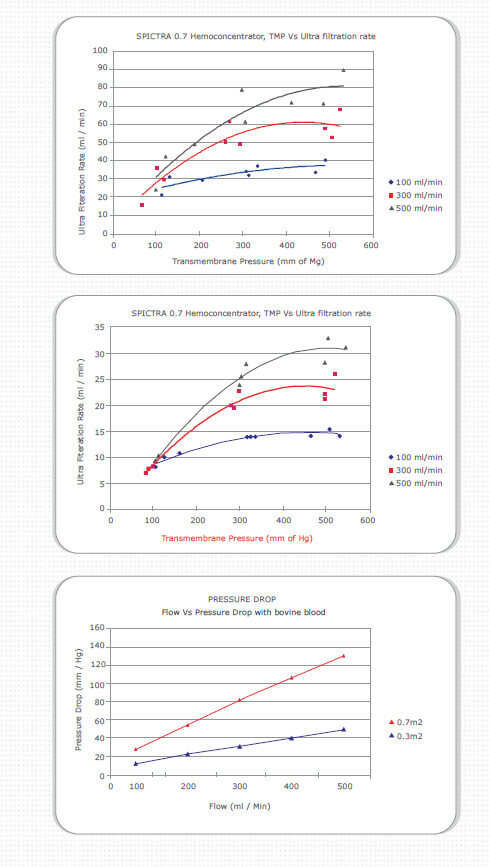 SPICTRA 0.7 Hemoconcentrator, TMP Vs Ultra filtration rate

Ultra Filteration Rate (ml / min)

100
90
80
70
60
50
40
30
20
10
0

0 100 200 300 400 500 600

Transmembrane Pressure (mm of Mg)

100 ml/min
300 ml/min
500 ml/min

SPICTRA 0.7 Hemoconcentrator, TMP Vs Ultra filtration rate

Ultra Filteration Rate (ml / min)

35
30
25
20
15
10
5
0

0 100 200 300 400 500 600

Transmembrane Pressure (mm of Hg)

100 ml/min
300 ml/min
500 ml/min

PRESSURE DROP
Flow Vs Pressure Drop with bovine blood

Pressure Drop (mm / Hg)

160
140
120
100
80
60
40
20
0

0 100 200 300 400 500

Flow (ml / Min)

0.7m2
0.3m2